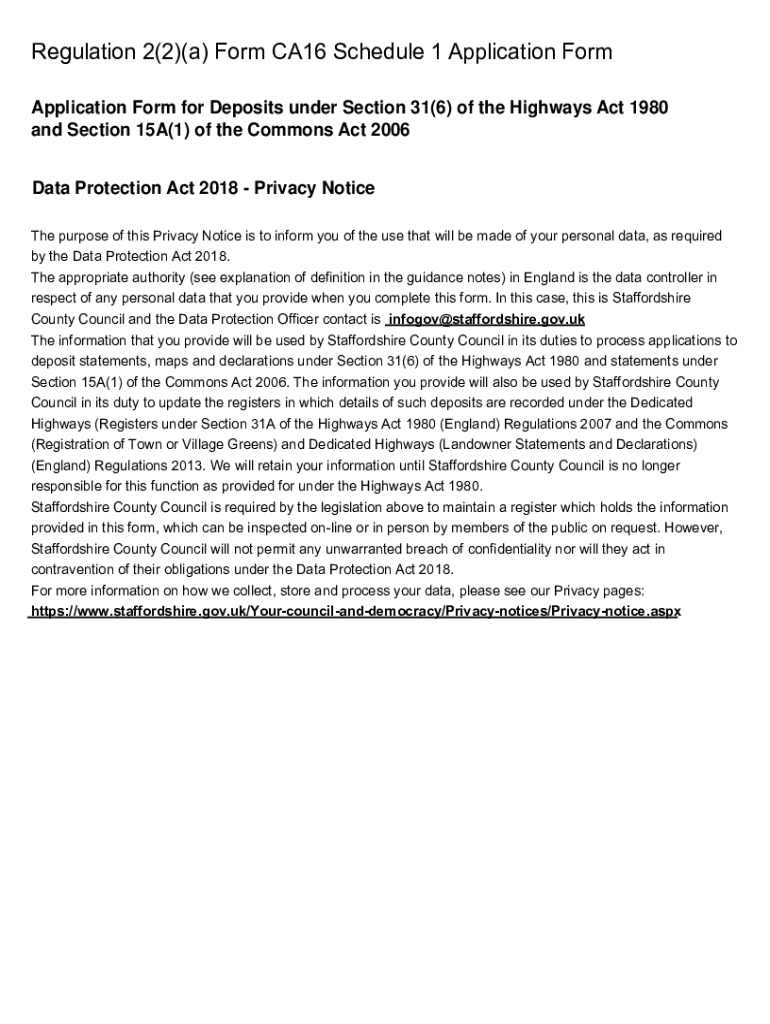 Regulation 2(2)(a) Form CA16 Schedule 1 Application Form

Application Form for Deposits under Section 31(6) of the Highways Act 1980 and Section 15A(1) of the Commons Act 2006

Data Protection Act 2018 - Privacy Notice

The purpose of this Privacy Notice is to inform you of the use that will be made of your personal data, as required by the Data Protection Act 2018.
The appropriate authority (see explanation of definition in the guidance notes) in England is the data controller in respect of any personal data that you provide when you complete this form. In this case, this is Staffordshire County Council and the Data Protection Officer contact is infogov@staffordshire.gov.uk
The information that you provide will be used by Staffordshire County Council in its duties to process applications to deposit statements, maps and declarations under Section 31(6) of the Highways Act 1980 and statements under Section 15A(1) of the Commons Act 2006. The information you provide will also be used by Staffordshire County Council in its duty to update the registers in which details of such deposits are recorded under the Dedicated Highways (Registers under Section 31A of the Highways Act 1980 (England) Regulations 2007 and the Commons (Registration of Town or Village Greens) and Dedicated Highways (Landowner Statements and Declarations) (England) Regulations 2013. We will retain your information until Staffordshire County Council is no longer responsible for this function as provided for under the Highways Act 1980.
Staffordshire County Council is required by the legislation above to maintain a register which holds the information provided in this form, which can be inspected on-line or in person by members of the public on request. However, Staffordshire County Council will not permit any unwarranted breach of confidentiality nor will they act in contravention of their obligations under the Data Protection Act 2018.
For more information on how we collect, store and process your data, please see our Privacy pages:
https://www.staffordshire.gov.uk/Your-council-and-democracy/Privacy-notices/Privacy-notice.aspx